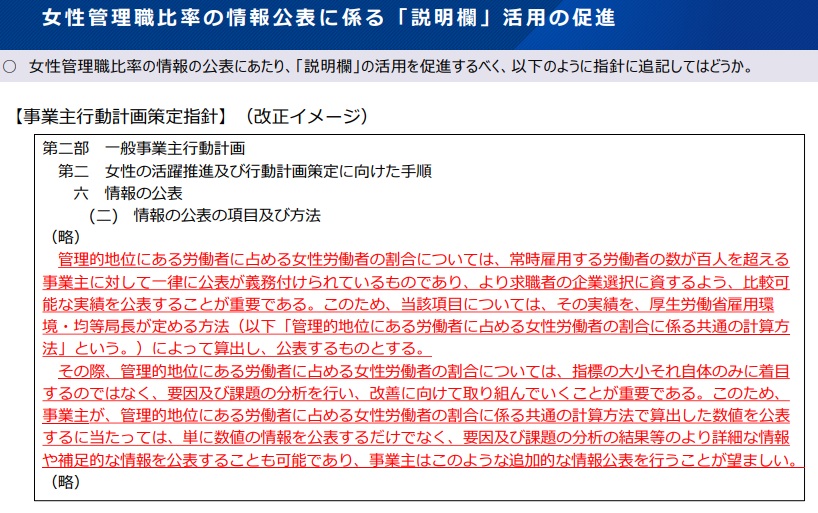 女性管理職比率の情報公表に係る「説明欄」活用の促進

○ 女性管理職比率の情報の公表にあたり、「説明欄」の活用を促進するべく、以下のように指針に追記してはどうか。

【事業主行動計画策定指針】（改正イメージ）

第二部 一般事業主行動計画
第二 女性の活躍推進及び行動計画策定に向けた手順
六 情報の公表
（二） 情報の公表の項目及び方法
（略）

管理的地位にある労働者に占める女性労働者の割合については、常時雇用する労働者の数が百人を超える事業主に対して一律に公表が義務付けられているものであり、より求職者の企業選択に資するよう、比較可能な実績を公表することが重要である。このため、当該項目については、その実績を、厚生労働省雇用環境・均等局長が定める方法（以下「管理的地位にある労働者に占める女性労働者の割合に係る共通の計算方法」という。）によって算出し、公表するものとする。

その際、管理的地位にある労働者に占める女性労働者の割合については、指標の大小それ自体のみに着目するのではなく、要因及び課題の分析を行い、改善に向けて取り組んでいくことが重要である。このため、事業主が、管理的地位にある労働者に占める女性労働者の割合に係る共通の計算方法で算出した数値を公表するに当たっては、単に数値の情報を公表するだけでなく、要因及び課題の分析の結果等のより詳細な情報や補足的な情報を公表することも可能であり、事業主はこのような追加的な情報公表を行うことが望ましい。

（略）